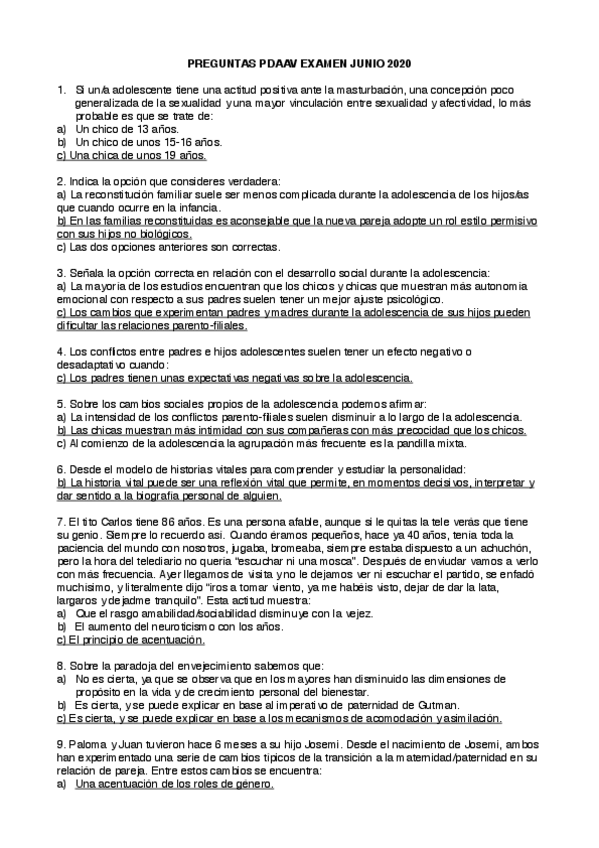 PREGUNTAS PDAAV EXAMEN JUNIO 2020

1. Si un/a adolescente tiene una actitud positiva ante la masturbación, una concepción poco generalizada de la sexualidad y una mayor vinculación entre sexualidad y afectividad, lo más probable es que se trate de:
a) Un chico de 13 años.
b) Un chico de unos 15-16 años.
c) Una chica de unos 19 años.

2. Indica la opción que consideres verdadera:
a) La reconstitución familiar suele ser menos complicada durante la adolescencia de los hijos/as que cuando ocurre en la infancia.
b) En las familias reconstituidas es aconsejable que la nueva pareja adopte un rol estilo permisivo con sus hijos no biológicos.
c) Las dos opciones anteriores son correctas.

3. Señala la opción correcta en relación con el desarrollo social durante la adolescencia:
a) La mayoría de los estudios encuentran que los chicos y chicas que muestran más autonomía emocional con respecto a sus padres suelen tener un mejor ajuste psicológico.
c) Los cambios que experimentan padres y madres durante la adolescencia de sus hijos pueden dificultar las relaciones parento-filiales.

4. Los conflictos entre padres e hijos adolescentes suelen tener un efecto negativo o desadaptativo cuando:
c) Los padres tienen unas expectativas negativas sobre la adolescencia.

5. Sobre los cambios sociales propios de la adolescencia podemos afirmar:
a) La intensidad de los conflictos parento-filiales suelen disminuir a lo largo de la adolescencia.
b) Las chicas muestran más intimidad con sus compañeras con más precocidad que los chicos.
c) Al comienzo de la adolescencia la agrupación más frecuente es la pandilla mixta.

6. Desde el modelo de historias vitales para comprender y estudiar la personalidad:
b) La historia vital puede ser una reflexión vital que permite, en momentos decisivos, interpretar y dar sentido a la biografía personal de alguien.

7. El tito Carlos tiene 86 años. Es una persona afable, aunque si le quitas la tele verás que tiene su genio. Siempre lo recuerdo así. Cuando éramos pequeños, hace ya 40 años, tenía toda la paciencia del mundo con nosotros, jugaba, bromeaba, siempre estaba dispuesto a un achuchón, pero la hora del telediario no quería "escuchar ni una mosca". Después de enviudar vamos a verlo con más frecuencia. Ayer llegamos de visita y no le dejamos ver ni escuchar el partido, se enfadó muchísimo, y literalmente dijo "iros a tomar viento, ya me habéis visto, dejar de dar la lata, largaros y dejadme tranquilo". Esta actitud muestra:
a) Que el rasgo amabilidad/sociabilidad disminuye con la vejez.
b) El aumento del neuroticismo con los años.
c) El principio de acentuación.

8. Sobre la paradoja del envejecimiento sabemos que:
a) No es cierta, ya que se observa que en los mayores han disminuido las dimensiones de propósito en la vida y de crecimiento personal del bienestar.
b) Es cierta, y se puede explicar en base al imperativo de paternidad de Gutman.
c) Es cierta, y se puede explicar en base a los mecanismos de acomodación y asimilación.

9. Paloma y Juan tuvieron hace 6 meses a su hijo Josemi. Desde el nacimiento de Josemi, ambos han experimentado una serie de cambios típicos de la transición a la maternidad/paternidad en su relación de pareja. Entre estos cambios se encuentra:
a) Una acentuación de los roles de género.